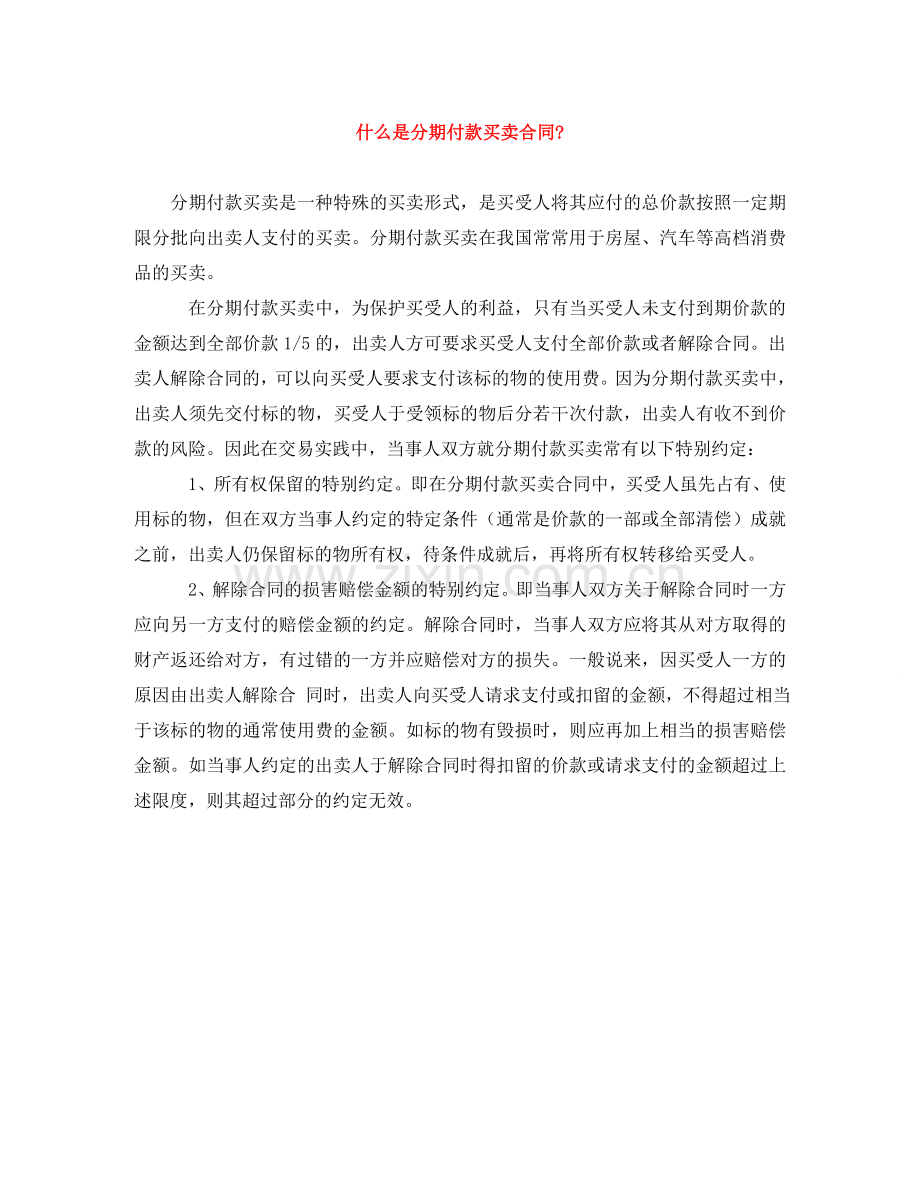 什么是分期付款买卖合同?

分期付款买卖是一种特殊的买卖形式，是买受人将其应付的总价款按照一定期限分批向出卖人支付的买卖。分期付款买卖在我国常常用于房屋、汽车等高档消费品的买卖。

在分期付款买卖中，为保护买受人的利益，只有当买受人未支付到期价款的金额达到全部价款 1/5 的，出卖人方可要求买受人支付全部价款或者解除合同。出卖人解除合同的，可以向买受人要求支付该标的物的使用费。因为分期付款买卖中，出卖人须先交付标的物，买受人于受领标的物后分若干次付款，出卖人有收不到价款的风险。因此在交易实践中，当事人双方就分期付款买卖常有以下特别约定：

1、所有权保留的特别约定。即在分期付款买卖合同中，买受人虽先占有、使用标的物，但在双方当事人约定的特定条件（通常是价款的一部或全部清偿）成就之前，出卖人仍保留标的物所有权，待条件成就后，再将所有权转移给买受人。

2、解除合同的损害赔偿金额的特别约定。即当事人双方关于解除合同时一方应向另一方支付的赔偿金额的约定。解除合同时，当事人双方应将其从对方取得的财产返还给对方，有过错的一方并应赔偿对方的损失。一般说来，因买受人一方的原因由出卖人解除合 同时，出卖人向买受人请求支付或扣留的金额，不得超过相当于该标的物的通常使用费的金额。如标的物有毁损时，则应再加上相当的损害赔偿金额。如当事人约定的出卖人于解除合同时得扣留的价款或请求支付的金额超过上述限度，则其超过部分的约定无效。

www.zixin.com.cn